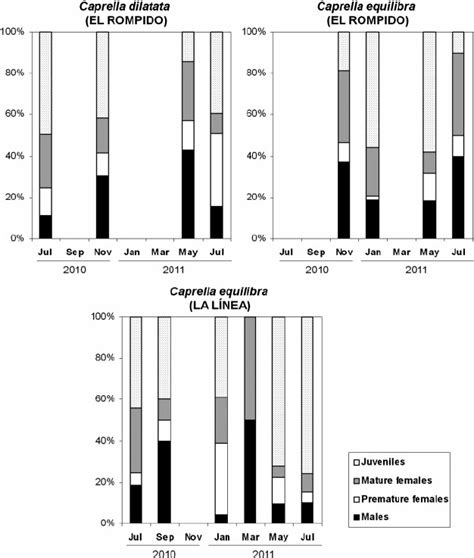 Caprella dilatata
(EL ROMPIDO)

100%
80%
60%
40%
20%
0%

Jul Sep Nov Jan Mar May Jul
2010 2011

Caprella equilibra
(EL ROMPIDO)

100%
80%
60%
40%
20%
0%

Jul Sep Nov Jan Mar May Jul
2010 2011

Caprella equilibra
(LA LÍNEA)

100%
80%
60%
40%
20%
0%

Jul Sep Nov Jan Mar May Jul
2010 2011

Juveniles
Mature females
Premature females
Males